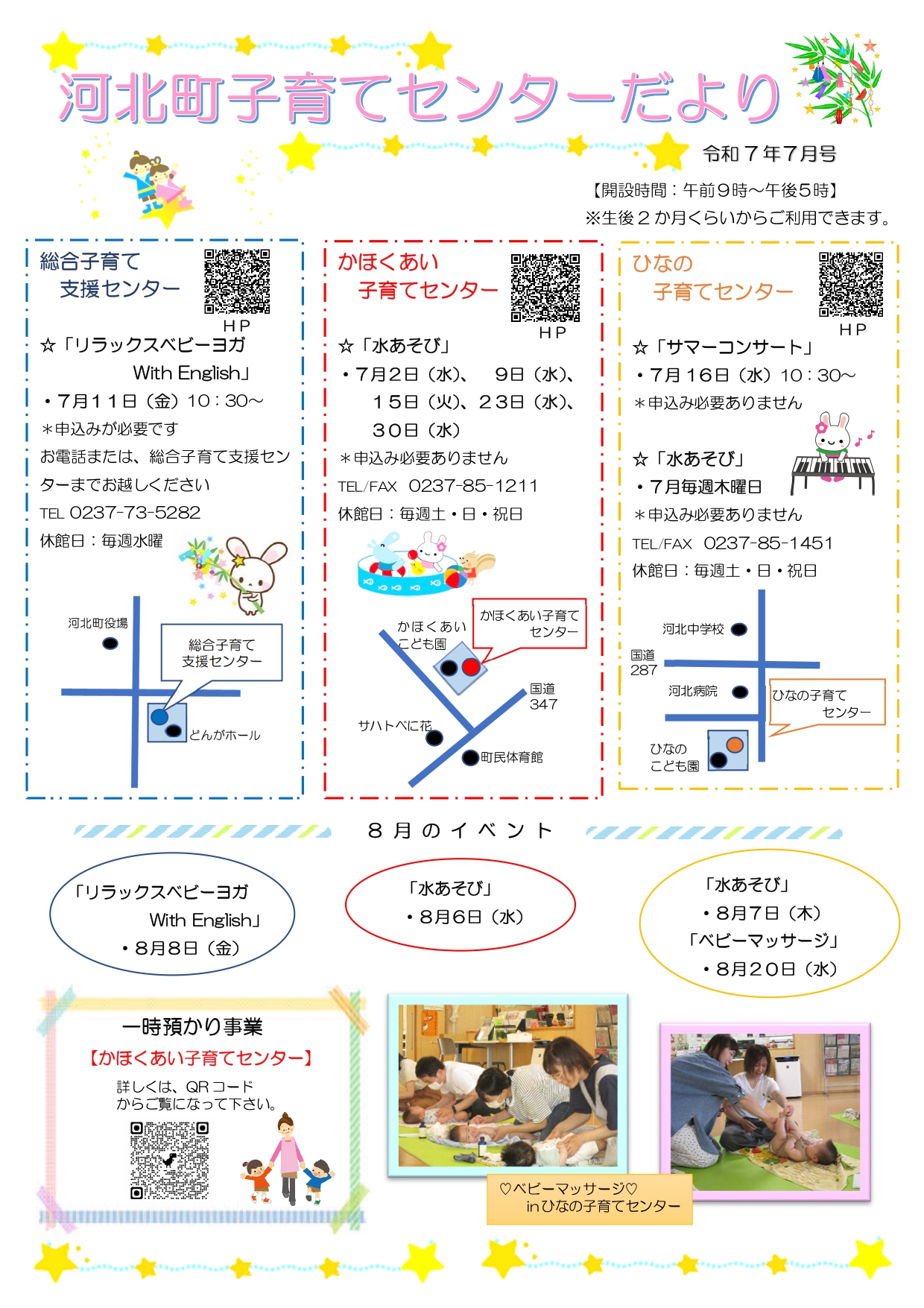 河北町子育てセンターだより

令和７年7月号

【開設時間：午前９時～午後５時】
※生後２か月くらいからご利用できます。

総合子育て
支援センター

ＨＰ

☆「リラックスベビーヨガ
With English」
・7月１１日（金）10：30～
＊申込みが必要です
お電話または、総合子育て支援センターまでお越しください
TEL 0237-73-5282
休館日：毎週水曜

河北町役場
総合子育て
支援センター
どんがホール

かほくあい
子育てセンター

ＨＰ

☆「水あそび」
・7月2日（水）、　9日（水）、
１５日（火）、２３日（水）、
３０日（水）
＊申込み必要ありません
TEL/FAX　0237-85-1211
休館日：毎週土・日・祝日

かほくあい
こども園
かほくあい子育て
センター
国道
347
サハトべに花
町民体育館

ひなの
子育てセンター

ＨＰ

☆「サマーコンサート」
・7月１6日（水）10：30～
＊申込み必要ありません

☆「水あそび」
・７月毎週木曜日
＊申込み必要ありません
TEL/FAX　0237-85-1451
休館日：毎週土・日・祝日

河北中学校
国道
287
河北病院
ひなの子育て
センター
ひなの
こども園

８月のイベント

「リラックスベビーヨガ
With English」
・8月8日（金）

「水あそび」
・8月6日（水）

「水あそび」
・8月7日（木）
「ベビーマッサージ」
・8月２０日（水）

一時預かり事業
【かほくあい子育てセンター】
詳しくは、QRコード
からご覧になって下さい。

♡ベビーマッサージ♡
inひなの子育てセンター